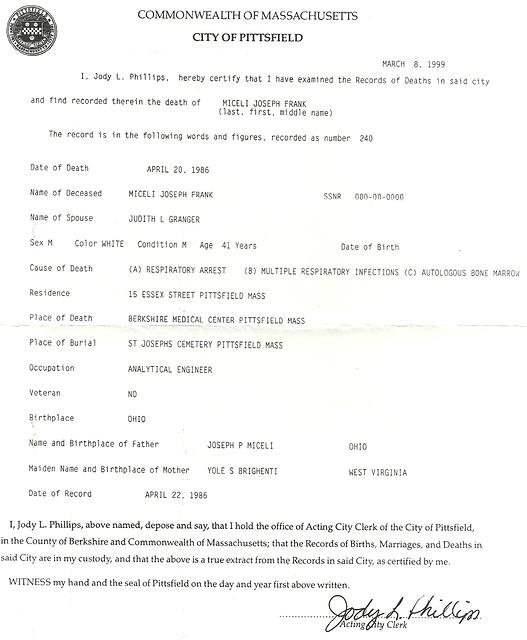 COMMONWEALTH OF MASSACHUSETTS

CITY OF PITTSFIELD

MARCH 8, 1999

I, Jody L. Phillips, hereby certify that I have examined the Records of Deaths in said city and find recorded therein the death of MICELI JOSEPH FRANK (last, first, middle name)

The record is in the following words and figures, recorded as number 240

Date of Death APRIL 20, 1986

Name of Deceased MICELI JOSEPH FRANK SSNR 000-00-0000

Name of Spouse JUDITH L GRANGER

Sex M Color WHITE Condition M Age 41 Years Date of Birth

Cause of Death (A) RESPIRATORY ARREST (B) MULTIPLE RESPIRATORY INFECTIONS (C) AUTOLOGOUS BONE MARROW

Residence 15 ESSEX STREET PITTSFIELD MASS

Place of Death BERKSHIRE MEDICAL CENTER PITTSFIELD MASS

Place of Burial ST JOSEPHS CEMETERY PITTSFIELD MASS

Occupation ANALYTICAL ENGINEER

Veteran NO

Birthplace OHIO

Name and Birthplace of Father JOSEPH P MICELI OHIO

Maiden Name and Birthplace of Mother YOLE S BRIGHENTI WEST VIRGINIA

Date of Record APRIL 22, 1986

I, Jody L. Phillips, above named, depose and say, that I hold the office of Acting City Clerk of the City of Pittsfield, in the County of Berkshire and Commonwealth of Massachusetts; that the Records of Births, Marriages, and Deaths in said City are in my custody, and that the above is a true extract from the Records in said City, as certified by me.

WITNESS my hand and the seal of Pittsfield on the day and year first above written.

Jody L. Phillips
Acting City Clerk